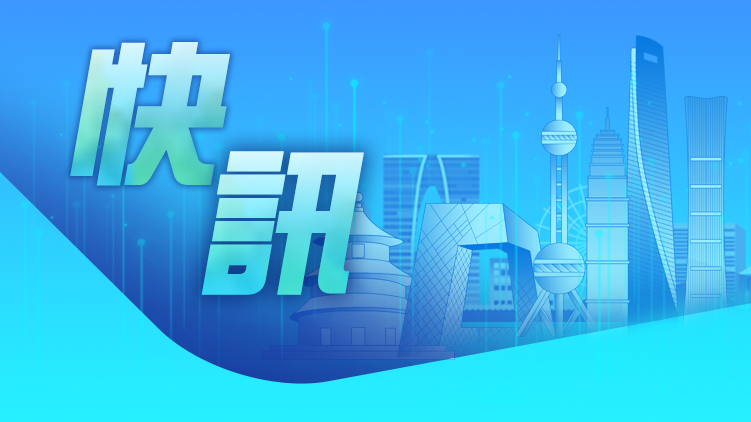 快訊